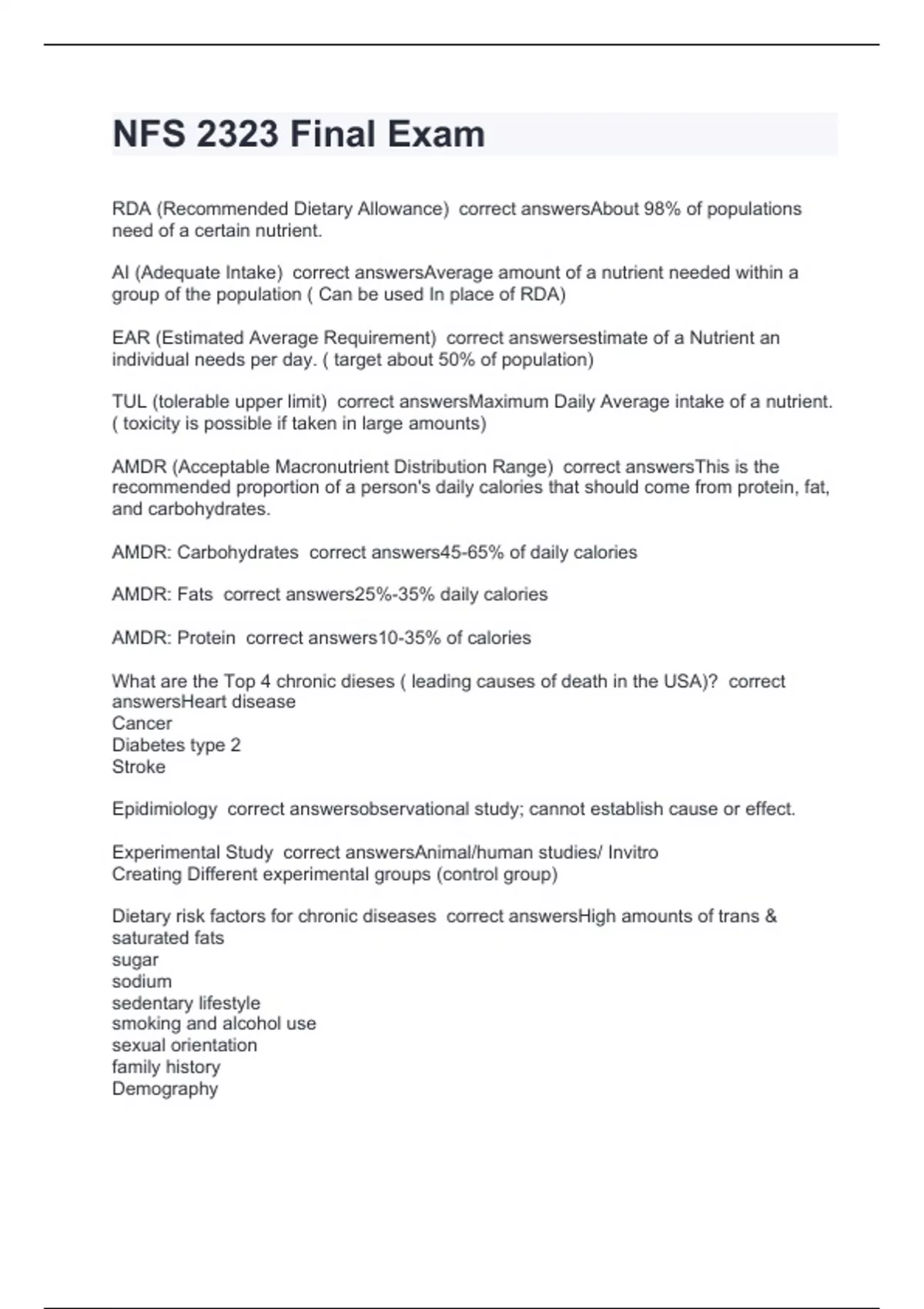 NFS 2323 Final Exam

RDA (Recommended Dietary Allowance) correct answersAbout 98% of populations need of a certain nutrient.

AI (Adequate Intake) correct answersAverage amount of a nutrient needed within a group of the population ( Can be used In place of RDA)

EAR (Estimated Average Requirement) correct answersestimate of a Nutrient an individual needs per day. ( target about 50% of population)

TUL (tolerable upper limit) correct answersMaximum Daily Average intake of a nutrient. ( toxicity is possible if taken in large amounts)

AMDR (Acceptable Macronutrient Distribution Range) correct answersThis is the recommended proportion of a person's daily calories that should come from protein, fat, and carbohydrates.

AMDR: Carbohydrates correct answers45-65% of daily calories

AMDR: Fats correct answers25%-35% daily calories

AMDR: Protein correct answers10-35% of calories

What are the Top 4 chronic dieses ( leading causes of death in the USA)? correct answersHeart disease
Cancer
Diabetes type 2
Stroke

Epidimiology correct answersobservational study; cannot establish cause or effect.

Experimental Study correct answersAnimal/human studies/ Invitro
Creating Different experimental groups (control group)

Dietary risk factors for chronic diseases correct answersHigh amounts of trans & saturated fats
sugar
sodium
sedentary lifestyle
smoking and alcohol use
sexual orientation
family history
Demography